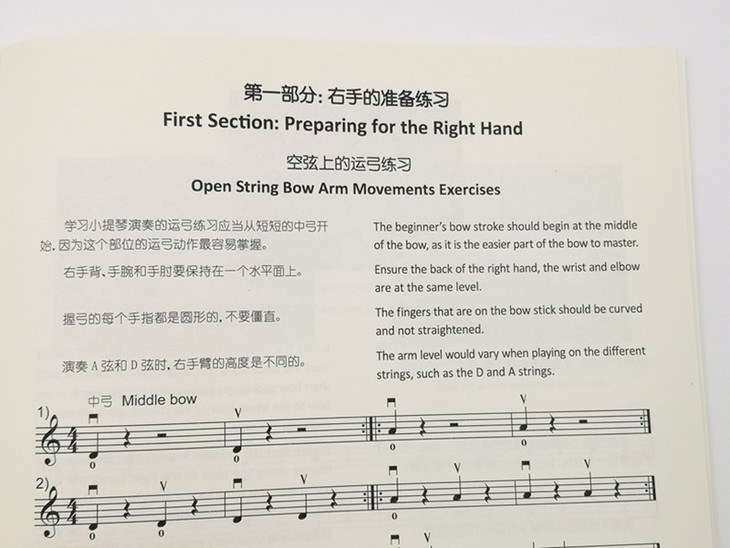 第一部分:右手的准备练习
First Section: Preparing for the Right Hand

空弦上的运弓练习
Open String Bow Arm Movements Exercises

学习小提琴演奏的运弓练习应当从短短的中弓开始,因为这个部位的运弓动作最容易掌握。

右手背、手腕和手肘要保持在一个水平面上。

握弓的每个手指都是圆形的,不要僵直。

演奏A弦和D弦时,右手臂的高度是不同的。

The beginner's bow stroke should begin at the middle of the bow, as it is the easier part of the bow to master.

Ensure the back of the right hand, the wrist and elbow are at the same level.

The fingers that are on the bow stick should be curved and not straightened.

The arm level would vary when playing on the different strings, such as the D and A strings.

中弓 Middle bow

1)

0 0 0 0

2)

0 0